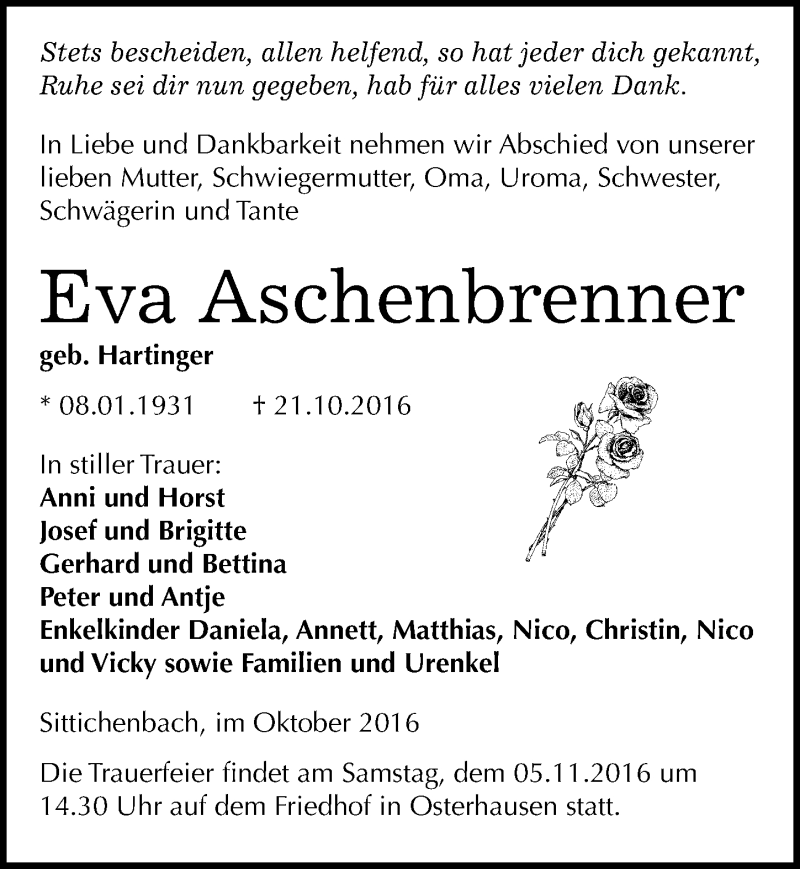 Stets bescheiden, allen helfend, so hat jeder dich gekannt,
Ruhe sei dir nun gegeben, hab für alles vielen Dank.

In Liebe und Dankbarkeit nehmen wir Abschied von unserer lieben Mutter, Schwiegermutter, Oma, Uroma, Schwester, Schwägerin und Tante

Eva Aschenbrenner

geb. Hartinger

* 08.01.1931 † 21.10.2016

In stiller Trauer:
Anni und Horst
Josef und Brigitte
Gerhard und Bettina
Peter und Antje
Enkelkinder Daniela, Annett, Matthias, Nico, Christin, Nico und Vicky sowie Familien und Urenkel

Sittichenbach, im Oktober 2016

Die Trauerfeier findet am Samstag, dem 05.11.2016 um 14.30 Uhr auf dem Friedhof in Osterhausen statt.